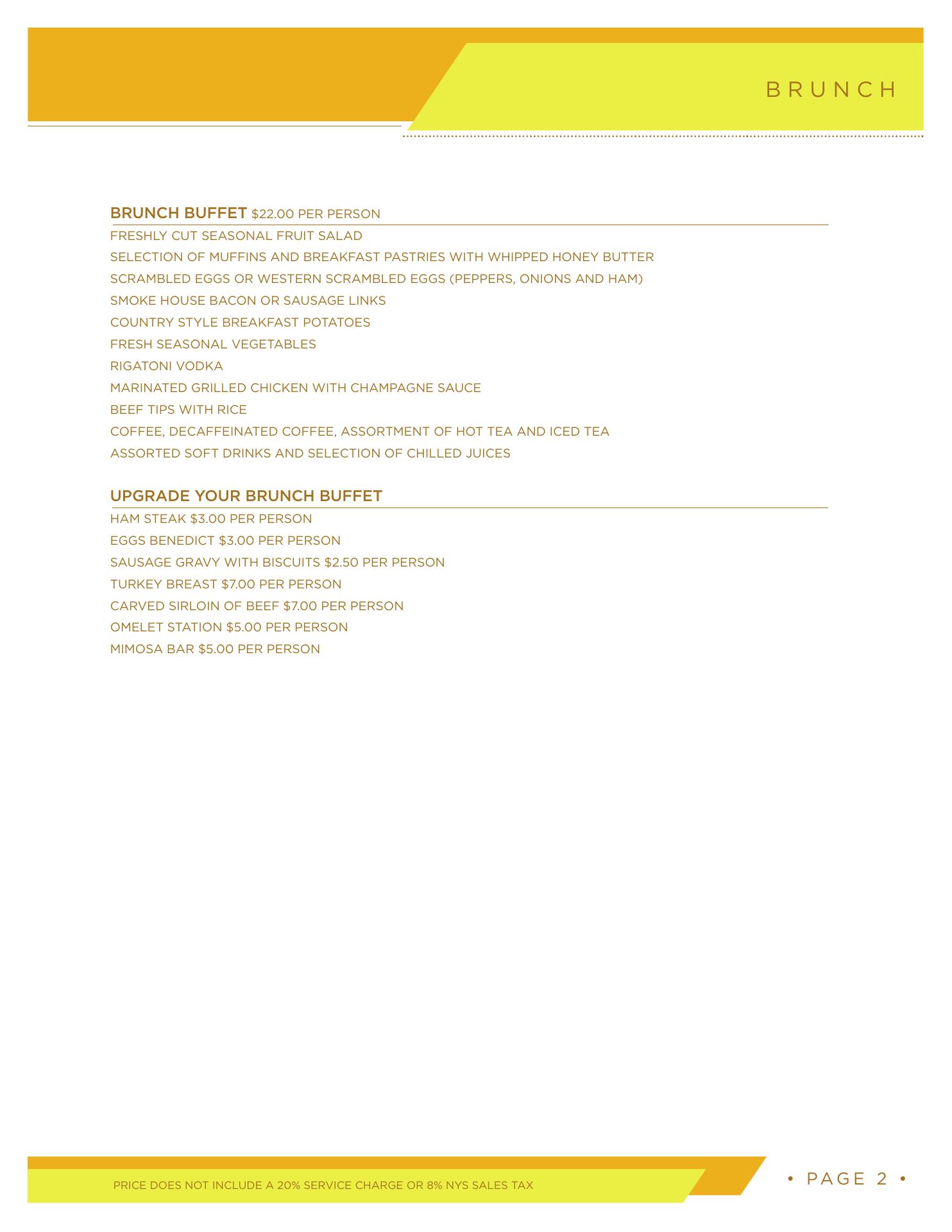 BRUNCH

BRUNCH BUFFET \$22.00 PER PERSON

FRESHLY CUT SEASONAL FRUIT SALAD
SELECTION OF MUFFINS AND BREAKFAST PASTRIES WITH WHIPPED HONEY BUTTER
SCRAMBLED EGGS OR WESTERN SCRAMBLED EGGS (PEPPERS, ONIONS AND HAM)
SMOKE HOUSE BACON OR SAUSAGE LINKS
COUNTRY STYLE BREAKFAST POTATOES
FRESH SEASONAL VEGETABLES
RIGATONI VODKA
MARINATED GRILLED CHICKEN WITH CHAMPAGNE SAUCE
BEEF TIPS WITH RICE
COFFEE, DECAFFEINATED COFFEE, ASSORTMENT OF HOT TEA AND ICED TEA
ASSORTED SOFT DRINKS AND SELECTION OF CHILLED JUICES

UPGRADE YOUR BRUNCH BUFFET

HAM STEAK \$3.00 PER PERSON
EGGS BENEDICT \$3.00 PER PERSON
SAUSAGE GRAVY WITH BISCUITS \$2.50 PER PERSON
TURKEY BREAST \$7.00 PER PERSON
CARVED SIRLOIN OF BEEF \$7.00 PER PERSON
OMELET STATION \$5.00 PER PERSON
MIMOSA BAR \$5.00 PER PERSON

PRICE DOES NOT INCLUDE A 20% SERVICE CHARGE OR 8% NYS SALES TAX

• PAGE 2 •